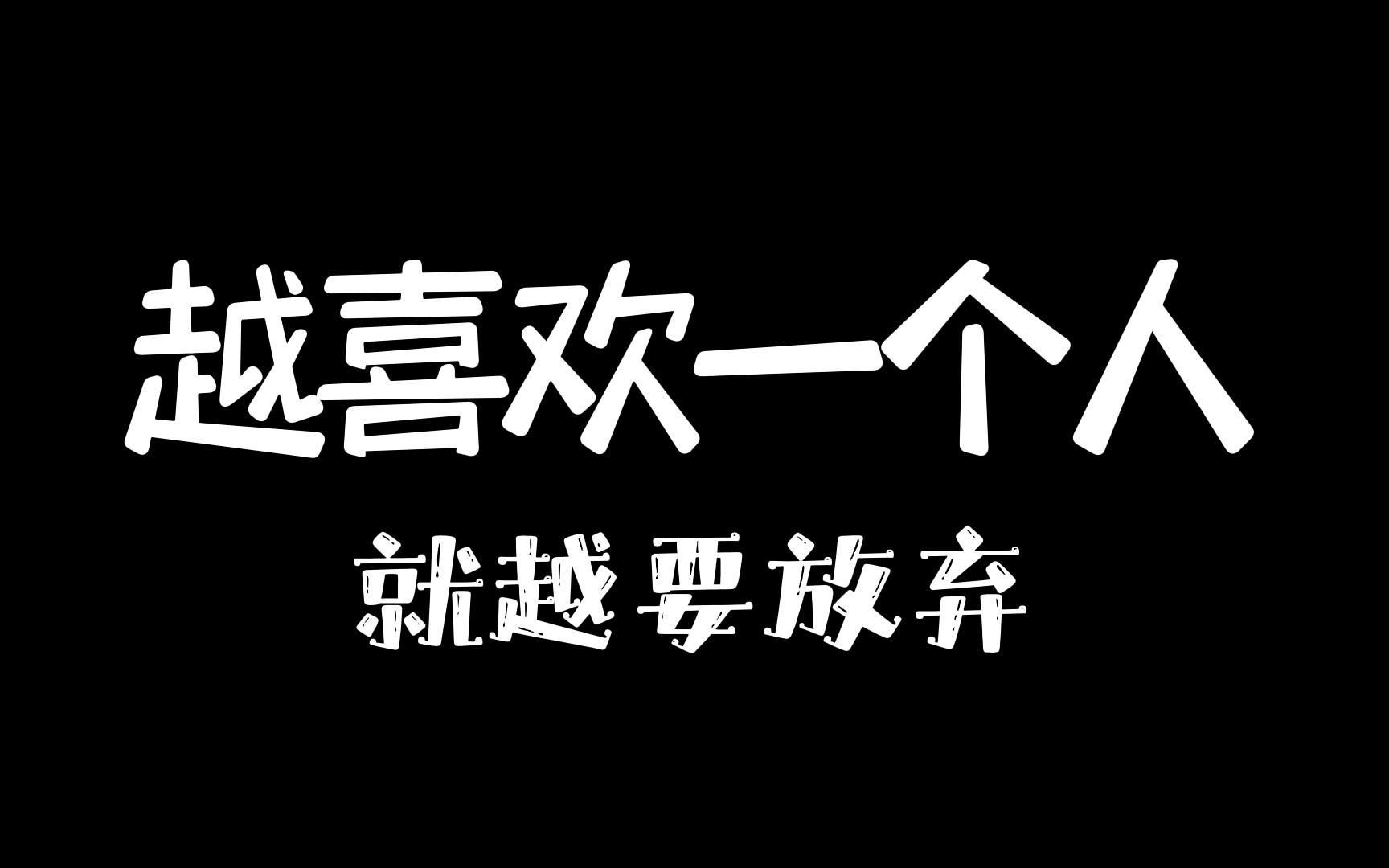 越喜欢一个人

就越要放弃